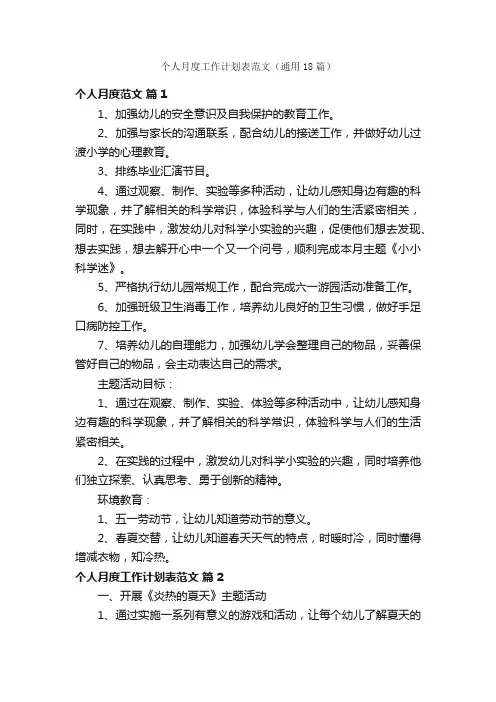 个人月度工作计划表范文（通用18篇）

个人月度范文 篇1

1、加强幼儿的安全意识及自我保护的教育工作。

2、加强与家长的沟通联系，配合幼儿的接送工作，并做好幼儿过渡小学的心理教育。

3、排练毕业汇演节目。

4、通过观察、制作、实验等多种活动，让幼儿感知身边有趣的科学现象，并了解相关的科学常识，体验科学与人们的生活紧密相关，同时，在实践中，激发幼儿对科学小实验的兴趣，促使他们想去发现、想去实践，想去解开心中一个又一个问号，顺利完成本月主题《小小科学迷》。

5、严格执行幼儿园常规工作，配合完成六一游园活动准备工作。

6、加强班级卫生消毒工作，培养幼儿良好的卫生习惯，做好手足口病防控工作。

7、培养幼儿的自理能力，加强幼儿学会整理自己的物品，妥善保管好自己的物品，会主动表达自己的需求。

主题活动目标：

1、通过在观察、制作、实验、体验等多种活动中，让幼儿感知身边有趣的科学现象，并了解相关的科学常识，体验科学与人们的生活紧密相关。

2、在实践的过程中，激发幼儿对科学小实验的兴趣，同时培养他们独立探索、认真思考、勇于创新的精神。

环境教育：

1、五一劳动节，让幼儿知道劳动节的意义。

2、春夏交替，让幼儿知道春天天气的特点，时暖时冷，同时懂得增减衣物，知冷热。

个人月度工作计划表范文 篇2

一、开展《炎热的夏天》主题活动

1、通过实施一系列有意义的游戏和活动，让每个幼儿了解夏天的